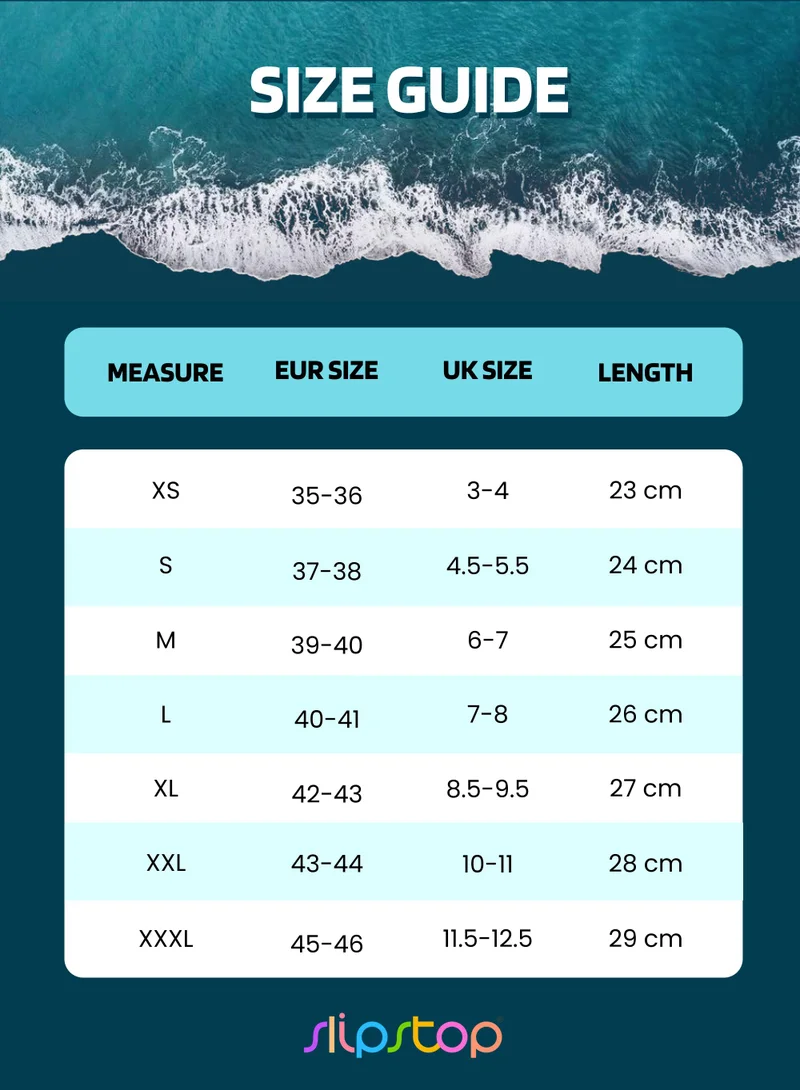 SIZE GUIDE

| MEASURE | EUR SIZE | UK SIZE | LENGTH |
|---|---|---|---|
| XS | 35-36 | 3-4 | 23 cm |
| S | 37-38 | 4.5-5.5 | 24 cm |
| M | 39-40 | 6-7 | 25 cm |
| L | 40-41 | 7-8 | 26 cm |
| XL | 42-43 | 8.5-9.5 | 27 cm |
| XXL | 43-44 | 10-11 | 28 cm |
| XXXL | 45-46 | 11.5-12.5 | 29 cm |

slipstop